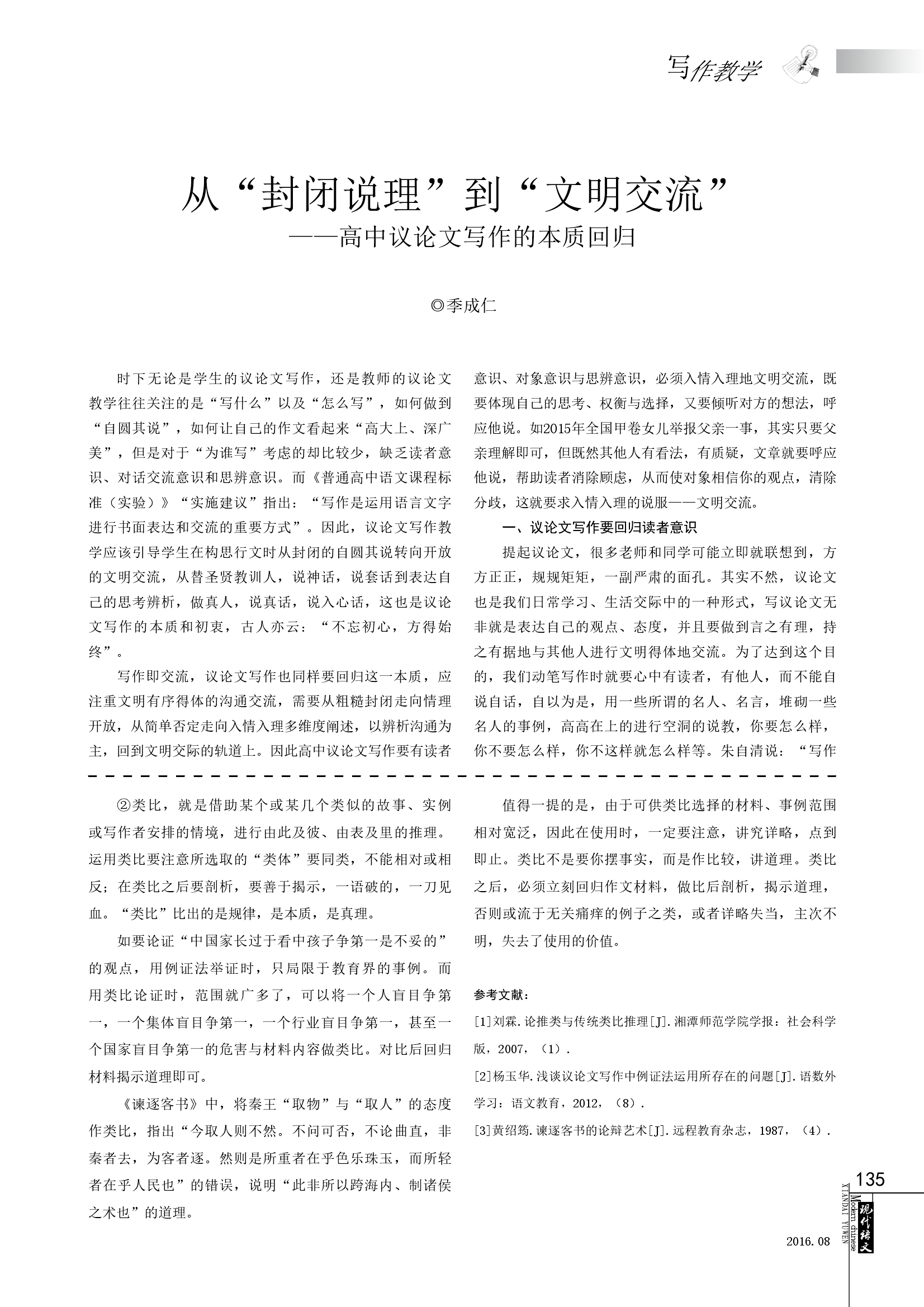 写作教学

从“封闭说理”到“文明交流”
——高中议论文写作的本质回归

◎季成仁

时下无论是学生的议论文写作，还是教师的议论文教学往往关注的是“写什么”以及“怎么写”，如何做到“自圆其说”，如何让自己的作文看起来“高大上、深广美”，但是对于“为谁写”考虑的却比较少，缺乏读者意识、对话交流意识和思辨意识。而《普通高中语文课程标准（实验）》“实施建议”指出：“写作是运用语言文字进行书面表达和交流的重要方式”。因此，议论文写作教学应该引导学生在构思行文时从封闭的自圆其说转向开放的文明交流，从替圣贤教训人，说神话，说套话到表达自己的思考辨析，做真人，说真话，说入心话，这也是议论文写作的本质和初衷，古人亦云：“不忘初心，方得始终”。

写作即交流，议论文写作也同样要回归这一本质，应注重文明有序得体的沟通交流，需要从粗糙封闭走向情理开放，从简单否定走向入情入理多维度阐述，以辨析沟通为主，回到文明交际的轨道上。因此高中议论文写作要有读者意识、对象意识与思辨意识，必须入情入理地文明交流，既要体现自己的思考、权衡与选择，又要倾听对方的想法，呼应他说。如2015年全国甲卷女儿举报父亲一事，其实只要父亲理解即可，但既然其他人有看法，有质疑，文章就要呼应他说，帮助读者消除顾虑，从而使对象相信你的观点，清除分歧，这就要求入情入理的说服——文明交流。

一、议论文写作要回归读者意识

提起议论文，很多老师和同学可能立即就联想到，方方正正，规规矩矩，一副严肃的面孔。其实不然，议论文也是我们日常学习、生活交际中的一种形式，写议论文无非就是表达自己的观点、态度，并且要做到言之有理，持之有据地与其他人进行文明得体地交流。为了达到这个目的，我们动笔写作时就要心中有读者，有他人，而不能自说自话，自以为是，用一些所谓的名人、名言，堆砌一些名人的事例，高高在上的进行空洞的说教，你要怎么样，你不要怎么样，你不这样就怎么样等。朱自清说：“写作

②类比，就是借助某个或某几个类似的故事、实例或写作者安排的情境，进行由此及彼、由表及里的推理。运用类比要注意所选取的“类体”要同类，不能相对或相反；在类比之后要剖析，要善于揭示，一语破的，一刀见血。“类比”比出的是规律，是本质，是真理。

如要论证“中国家长过于看中孩子争第一是不妥的”的观点，用例证法举证时，只局限于教育界的事例。而用类比论证时，范围就广多了，可以将一个人盲目争第一，一个集体盲目争第一，一个行业盲目争第一，甚至一个国家盲目争第一的危害与材料内容做类比。对比后回归材料揭示道理即可。

《谏逐客书》中，将秦王“取物”与“取人”的态度作类比，指出“今取人则不然。不问可否，不论曲直，非秦者去，为客者逐。然则是所重者在乎色乐珠玉，而所轻者在乎人民也”的错误，说明“此非所以跨海内、制诸侯之术也”的道理。

值得一提的是，由于可供类比选择的材料、事例范围相对宽泛，因此在使用时，一定要注意，讲究详略，点到即止。类比不是要你摆事实，而是作比较，讲道理。类比之后，必须立刻回归作文材料，做比后剖析，揭示道理，否则或流于无关痛痒的例子之类，或者详略失当，主次不明，失去了使用的价值。

参考文献：
[1]刘霖.论推类与传统类比推理[J].湘潭师范学院学报：社会科学版，2007，（1）.
[2]杨玉华.浅谈议论文写作中例证法运用所存在的问题[J].语数外学习：语文教育，2012，（8）.
[3]黄绍筠.谏逐客书的论辩艺术[J].远程教育杂志，1987，（4）.

135
XIANDAI YUWEN
Modern chinese
现代语文
2016.08